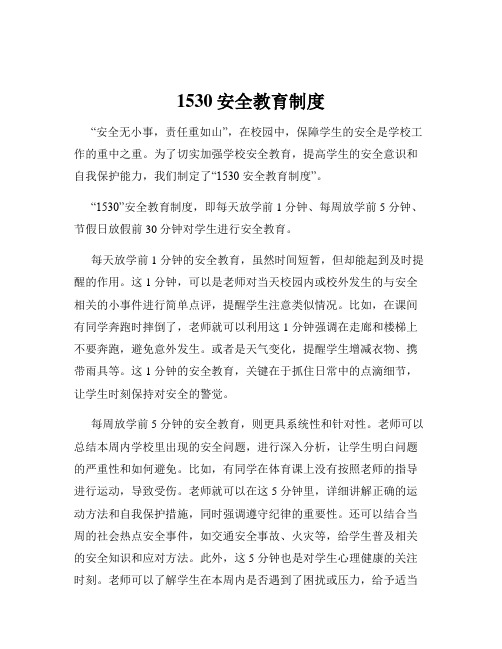 1530 安全教育制度

“安全无小事，责任重如山”，在校园中，保障学生的安全是学校工作的重中之重。为了切实加强学校安全教育，提高学生的安全意识和自我保护能力，我们制定了“1530 安全教育制度”。

“1530”安全教育制度，即每天放学前 1 分钟、每周放学前 5 分钟、节假日放假前 30 分钟对学生进行安全教育。

每天放学前 1 分钟的安全教育，虽然时间短暂，但却能起到及时提醒的作用。这 1 分钟，可以是老师对当天校园内或校外发生的与安全相关的小事件进行简单点评，提醒学生注意类似情况。比如，在课间有同学奔跑时摔倒了，老师就可以利用这 1 分钟强调在走廊和楼梯上不要奔跑，避免意外发生。或者是天气变化，提醒学生增减衣物、携带雨具等。这 1 分钟的安全教育，关键在于抓住日常中的点滴细节，让学生时刻保持对安全的警觉。

每周放学前 5 分钟的安全教育，则更具系统性和针对性。老师可以总结本周内学校里出现的安全问题，进行深入分析，让学生明白问题的严重性和如何避免。比如，有同学在体育课上没有按照老师的指导进行运动，导致受伤。老师就可以在这 5 分钟里，详细讲解正确的运动方法和自我保护措施，同时强调遵守纪律的重要性。还可以结合当周的社会热点安全事件，如交通安全事故、火灾等，给学生普及相关的安全知识和应对方法。此外，这 5 分钟也是对学生心理健康的关注时刻。老师可以了解学生在本周内是否遇到了困扰或压力，给予适当